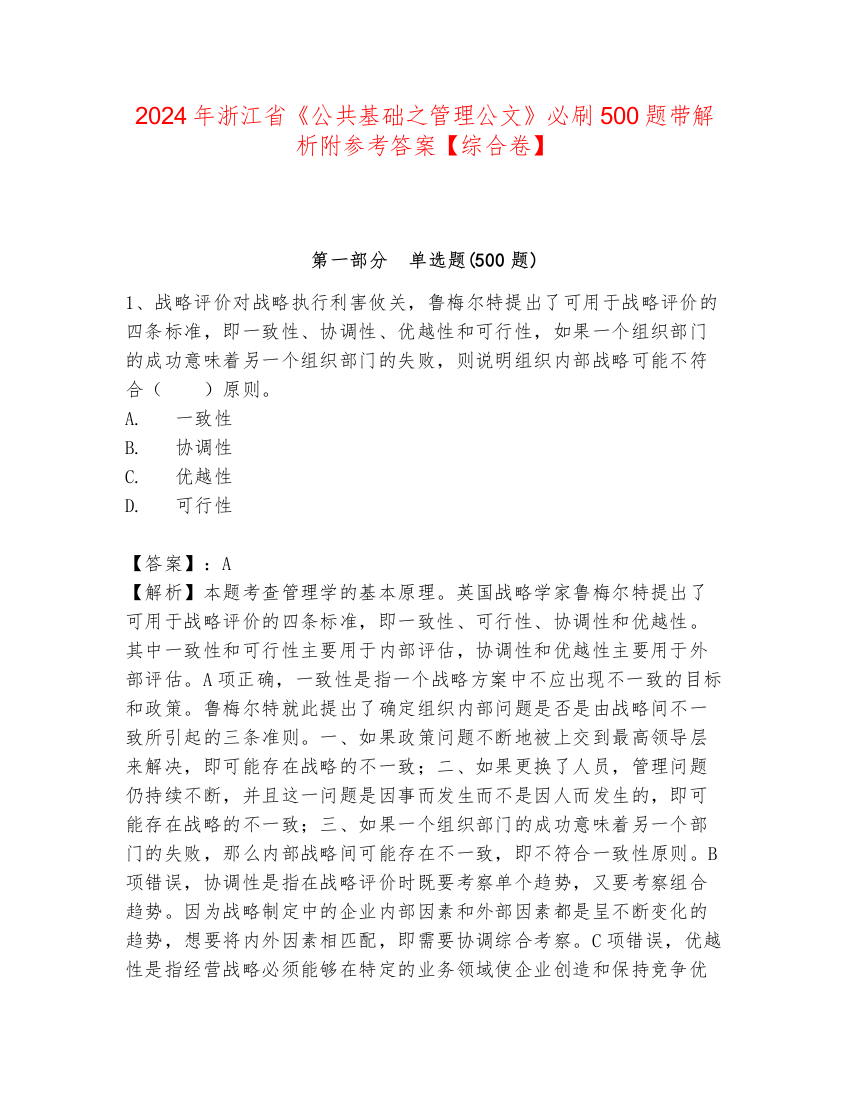 2024 年浙江省《公共基础之管理公文》必刷 500 题带解析附参考答案【综合卷】

第一部分　单选题(500 题)

1、战略评价对战略执行利害攸关，鲁梅尔特提出了可用于战略评价的四条标准，即一致性、协调性、优越性和可行性，如果一个组织部门的成功意味着另一个组织部门的失败，则说明组织内部战略可能不符合（　　）原则。
A.　一致性
B.　协调性
C.　优越性
D.　可行性

【答案】：A
【解析】本题考查管理学的基本原理。英国战略学家鲁梅尔特提出了可用于战略评价的四条标准，即一致性、可行性、协调性和优越性。其中一致性和可行性主要用于内部评估，协调性和优越性主要用于外部评估。A 项正确，一致性是指一个战略方案中不应出现不一致的目标和政策。鲁梅尔特就此提出了确定组织内部问题是否是由战略间不一致所引起的三条准则。一、如果政策问题不断地被上交到最高领导层来解决，即可能存在战略的不一致；二、如果更换了人员，管理问题仍持续不断，并且这一问题是因事而发生而不是因人而发生的，即可能存在战略的不一致；三、如果一个组织部门的成功意味着另一个部门的失败，那么内部战略间可能存在不一致，即不符合一致性原则。B 项错误，协调性是指在战略评价时既要考察单个趋势，又要考察组合趋势。因为战略制定中的企业内部因素和外部因素都是呈不断变化的趋势，想要将内外因素相匹配，即需要协调综合考察。C 项错误，优越性是指经营战略必须能够在特定的业务领域使企业创造和保持竞争优